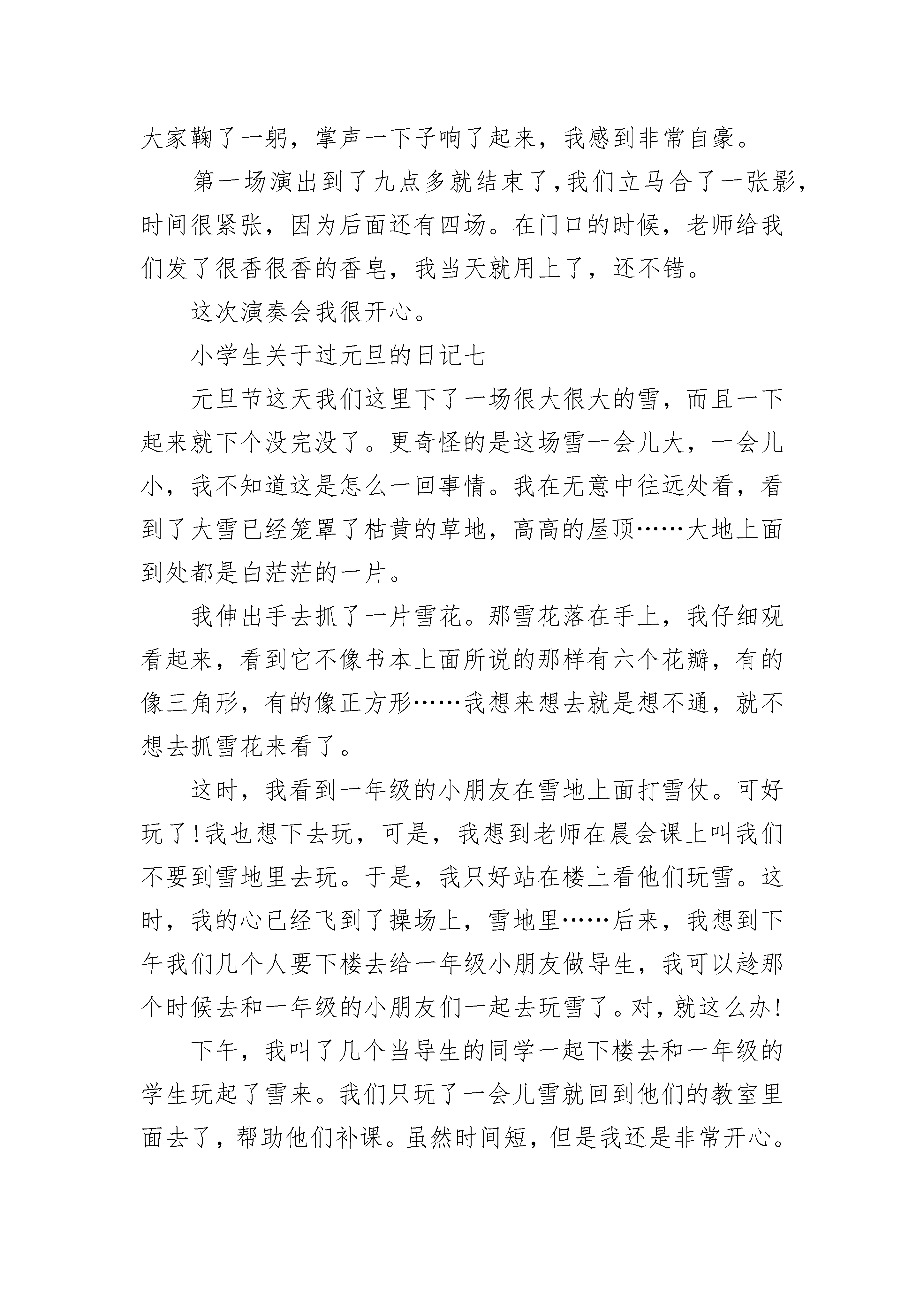 大家鞠了一躬，掌声一下子响了起来，我感到非常自豪。

第一场演出到了九点多就结束了，我们立马合了一张影，时间很紧张，因为后面还有四场。在门口的时候，老师给我们发了很香很香的香皂，我当天就用上了，还不错。

这次演奏会我很开心。

小学生关于过元旦的日记七

元旦节这天我们这里下了一场很大很大的雪，而且一下起来就下个没完没了。更奇怪的是这场雪一会儿大，一会儿小，我不知道这是怎么一回事情。我在无意中往远处看，看到了大雪已经笼罩了枯黄的草地，高高的屋顶……大地上面到处都是白茫茫的一片。

我伸出手去抓了一片雪花。那雪花落在手上，我仔细观看起来，看到它不像书本上面所说的那样有六个花瓣，有的像三角形，有的像正方形……我想来想去就是想不通，就不想去抓雪花来看了。

这时，我看到一年级的小朋友在雪地上面打雪仗。可好玩了!我也想下去玩，可是，我想到老师在晨会课上叫我们不要到雪地里去玩。于是，我只好站在楼上看他们玩雪。这时，我的心已经飞到了操场上，雪地里……后来，我想到下午我们几个人要下楼去给一年级小朋友做导生，我可以趁那个时候去和一年级的小朋友们一起去玩雪了。对，就这么办!

下午，我叫了几个当导生的同学一起下楼去和一年级的学生玩起了雪来。我们只玩了一会儿雪就回到他们的教室里面去了，帮助他们补课。虽然时间短，但是我还是非常开心。